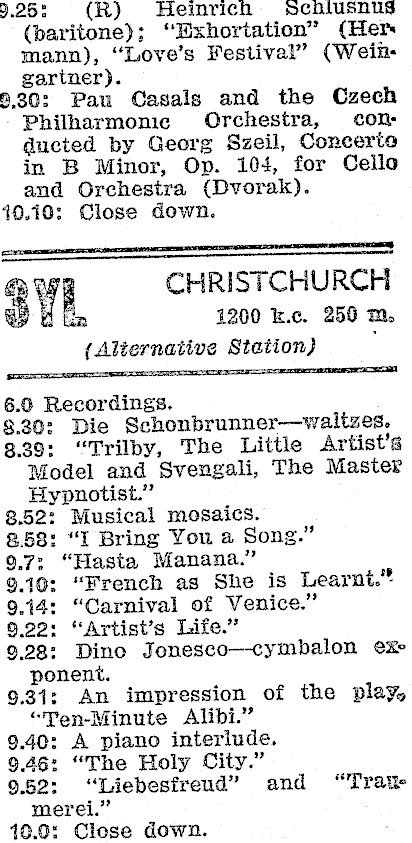 9.25: (R) Heinrich Schlusnus (baritone); "Exhortation" (Hermann), "Love's Festival" (Weingartner).

9.30: Pau Casals and the Czech Philharmonic Orchestra, conducted by Georg Szeil, Concerto in B Minor, Op. 104, for Cello and Orchestra (Dvorak).

10.10: Close down.

3YL CHRISTCHURCH
1200 k.c. 250 m.
(Alternative Station)

6.0 Recordings.
8.30: Die Schonbrunner—waltzes.
8.39: "Trilby, The Little Artist's Model and Svengali, The Master Hypnotist."
8.52: Musical mosaics.
8.58: "I Bring You a Song."
9.7: "Hasta Manana."
9.10: "French as She is Learnt."
9.14: "Carnival of Venice."
9.22: "Artist's Life."
9.28: Dino Jonesco—cymbalon exponent.
9.31: An impression of the play, "Ten-Minute Alibi."
9.40: A piano interlude.
9.46: "The Holy City."
9.52: "Liebesfreud" and "Traumerei."
10.0: Close down.